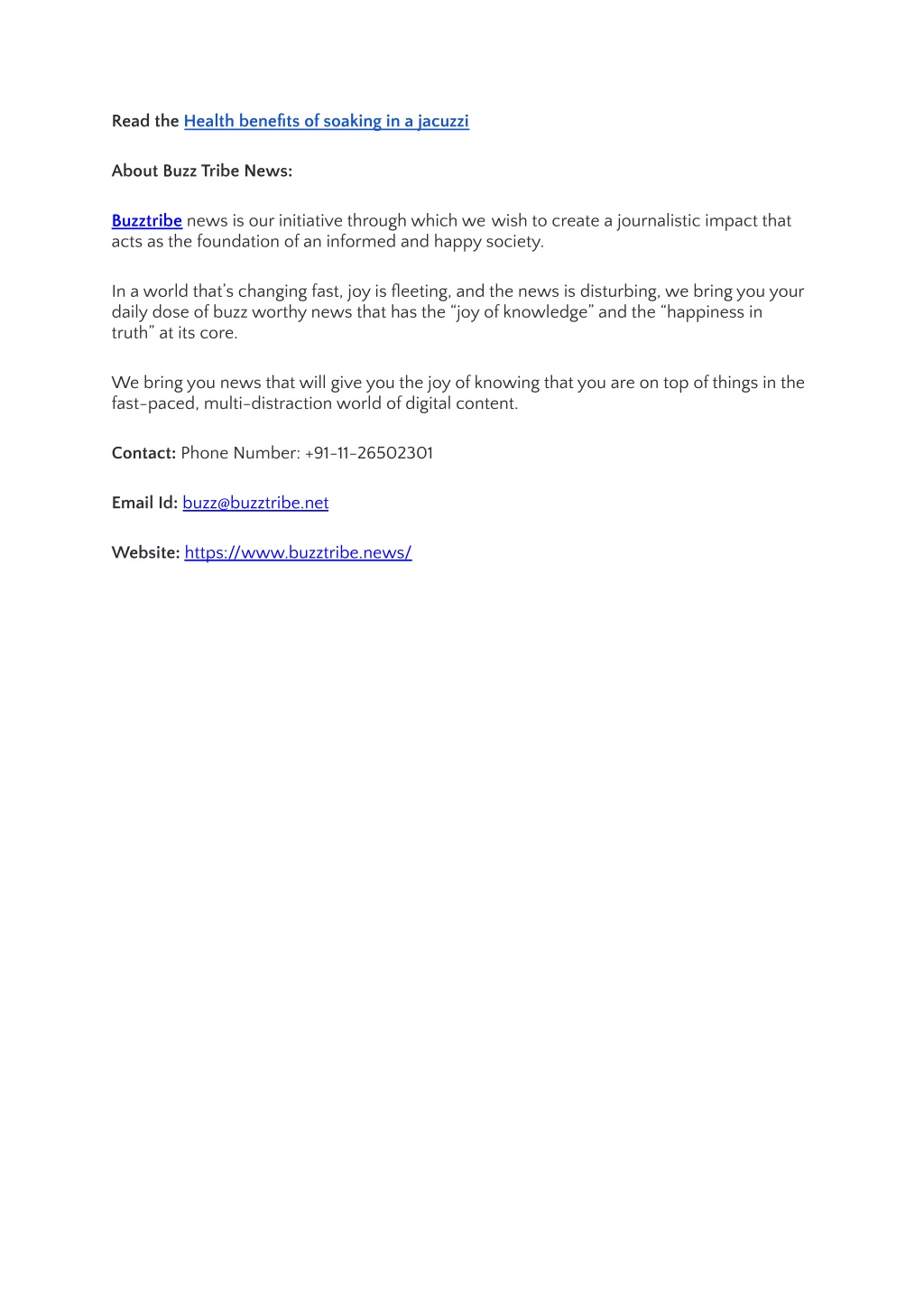 Read the Health benefits of soaking in a jacuzzi

About Buzz Tribe News:

Buzztribe news is our initiative through which we wish to create a journalistic impact that acts as the foundation of an informed and happy society.

In a world that's changing fast, joy is fleeting, and the news is disturbing, we bring you your daily dose of buzz worthy news that has the "joy of knowledge" and the "happiness in truth" at its core.

We bring you news that will give you the joy of knowing that you are on top of things in the fast-paced, multi-distraction world of digital content.

Contact: Phone Number: +91-11-26502301

Email Id: buzz@buzztribe.net

Website: https://www.buzztribe.news/